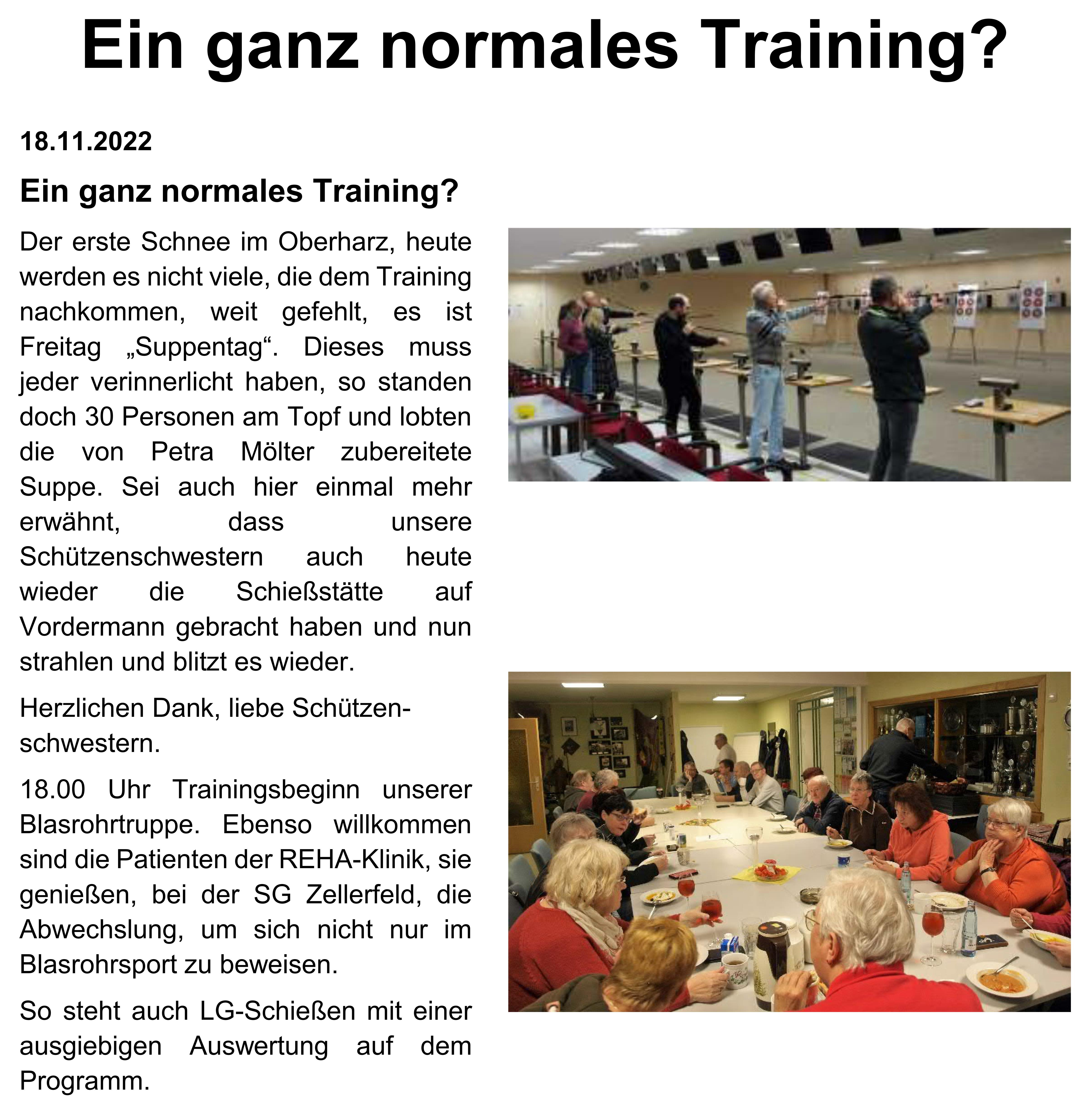 Ein ganz normales Training?

18.11.2022

Ein ganz normales Training?

Der erste Schnee im Oberharz, heute werden es nicht viele, die dem Training nachkommen, weit gefehlt, es ist Freitag „Suppentag“. Dieses muss jeder verinnerlicht haben, so standen doch 30 Personen am Topf und lobten die von Petra Mölter zubereitete Suppe. Sei auch hier einmal mehr erwähnt, dass unsere Schützenschwestern auch heute wieder die Schießstätte auf Vordermann gebracht haben und nun strahlen und blitzt es wieder.

Herzlichen Dank, liebe Schützenschwestern.

18.00 Uhr Trainingsbeginn unserer Blasrohrtruppe. Ebenso willkommen sind die Patienten der REHA-Klinik, sie genießen, bei der SG Zellerfeld, die Abwechslung, um sich nicht nur im Blasrohrsport zu beweisen.

So steht auch LG-Schießen mit einer ausgiebigen Auswertung auf dem Programm.